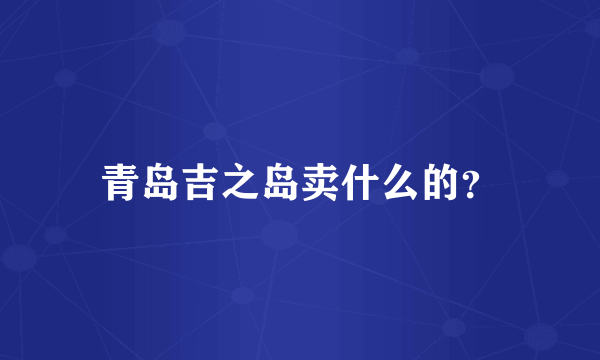 青岛吉之岛卖什么的?